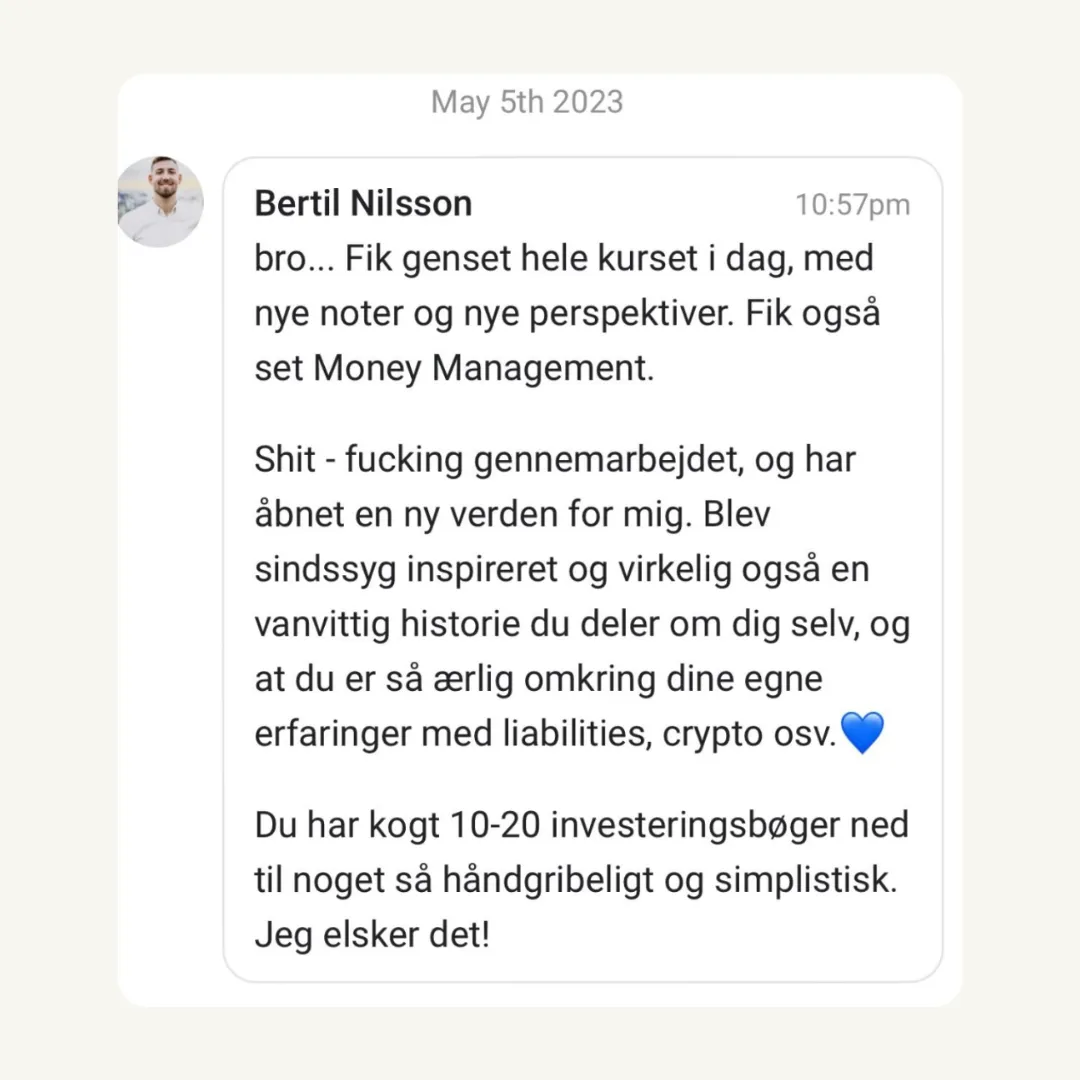 May 5th 2023

Bertil Nilsson 10:57pm

bro... Fik genset hele kurset i dag, med nye noter og nye perspektiver. Fik også set Money Management.

Shit - fucking gennemarbejdet, og har åbnet en ny verden for mig. Blev sindssyg inspireret og virkelig også en vanvittig historie du deler om dig selv, og at du er så ærlig omkring dine egne erfaringer med liabilities, crypto osv.💙

Du har kogt 10-20 investeringsbøger ned til noget så håndgribeligt og simplistisk. Jeg elsker det!